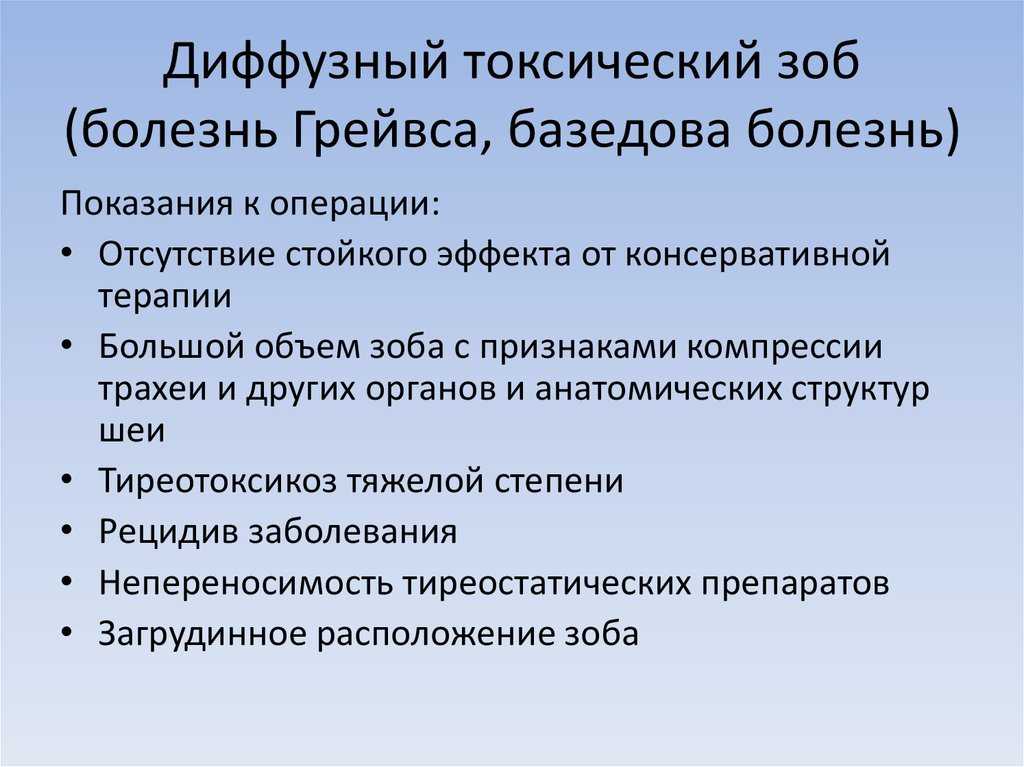 Диффузный токсический зоб (болезнь Грейвса, базедова болезнь)

Показания к операции:

• Отсутствие стойкого эффекта от консервативной терапии
• Большой объем зоба с признаками компрессии трахеи и других органов и анатомических структур шеи
• Тиреотоксикоз тяжелой степени
• Рецидив заболевания
• Непереносимость тиреостатических препаратов
• Загрудинное расположение зоба